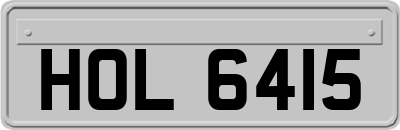 HOL 6415